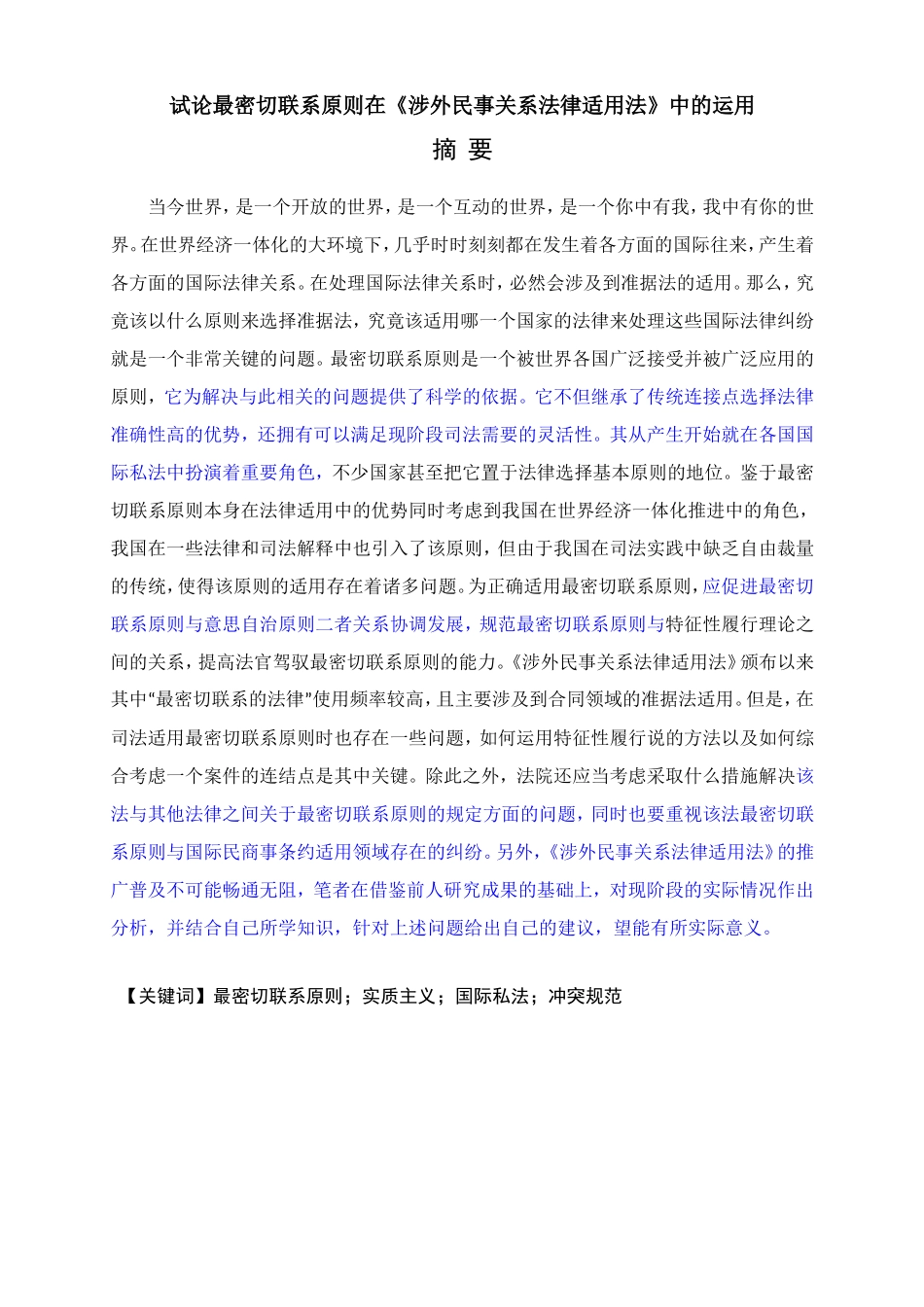 试论最密切联系原则在《涉外民事关系法律适用法》中的运用

摘 要

当今世界，是一个开放的世界，是一个互动的世界，是一个你中有我，我中有你的世界。在世界经济一体化的大环境下，几乎时时刻刻都在发生着各方面的国际往来，产生着各方面的国际法律关系。在处理国际法律关系时，必然会涉及到准据法的适用。那么，究竟该以什么原则来选择准据法，究竟该适用哪一个国家的法律来处理这些国际法律纠纷就是一个非常关键的问题。最密切联系原则是一个被世界各国广泛接受并被广泛应用的原则，它为解决与此相关的问题提供了科学的依据。它不但继承了传统连接点选择法律准确性高的优势，还拥有可以满足现阶段司法需要的灵活性。其从产生开始就在各国国际私法中扮演着重要角色，不少国家甚至把它置于法律选择基本原则的地位。鉴于最密切联系原则本身在法律适用中的优势同时考虑到我国在世界经济一体化推进中的角色，我国在一些法律和司法解释中也引入了该原则，但由于我国在司法实践中缺乏自由裁量的传统，使得该原则的适用存在着诸多问题。为正确适用最密切联系原则，应促进最密切联系原则与意思自治原则二者关系协调发展，规范最密切联系原则与特征性履行理论之间的关系，提高法官驾驭最密切联系原则的能力。《涉外民事关系法律适用法》颁布以来其中“最密切联系的法律”使用频率较高，且主要涉及到合同领域的准据法适用。但是，在司法适用最密切联系原则时也存在一些问题，如何运用特征性履行说的方法以及如何综合考虑一个案件的连结点是其中关键。除此之外，法院还应当考虑采取什么措施解决该法与其他法律之间关于最密切联系原则的规定方面的问题，同时也要重视该法最密切联系原则与国际民商事条约适用领域存在的纠纷。另外，《涉外民事关系法律适用法》的推广普及不可能畅通无阻，笔者在借鉴前人研究成果的基础上，对现阶段的实际情况作出分析，并结合自己所学知识，针对上述问题给出自己的建议，望能有所实际意义。

【关键词】最密切联系原则；实质主义；国际私法；冲突规范